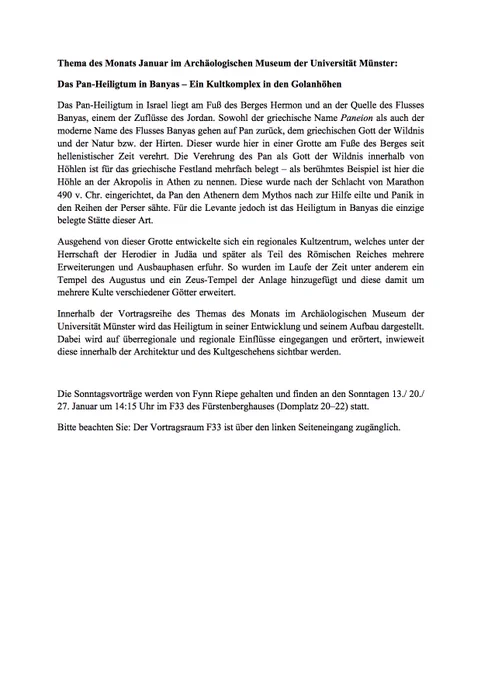 Thema des Monats Januar im Archäologischen Museum der Universität Münster:

Das Pan-Heiligtum in Banyas – Ein Kultkomplex in den Golanhöhen

Das Pan-Heiligtum in Israel liegt am Fuß des Berges Hermon und an der Quelle des Flusses Banyas, einem der Zuflüsse des Jordan. Sowohl der griechische Name Paneion als auch der moderne Name des Flusses Banyas gehen auf Pan zurück, dem griechischen Gott der Wildnis und der Natur bzw. der Hirten. Dieser wurde hier in einer Grotte am Fuße des Berges seit hellenistischer Zeit verehrt. Die Verehrung des Pan als Gott der Wildnis innerhalb von Höhlen ist für das griechische Festland mehrfach belegt – als berühmtes Beispiel ist hier die Höhle an der Akropolis in Athen zu nennen. Diese wurde nach der Schlacht von Marathon 490 v. Chr. eingerichtet, da Pan den Athenern dem Mythos nach zur Hilfe eilte und Panik in den Reihen der Perser sähte. Für die Levante jedoch ist das Heiligtum in Banyas die einzige belegte Stätte dieser Art.

Ausgehend von dieser Grotte entwickelte sich ein regionales Kultzentrum, welches unter der Herrschaft der Herodier in Judäa und später als Teil des Römischen Reiches mehrere Erweiterungen und Ausbauphasen erfuhr. So wurden im Laufe der Zeit unter anderem ein Tempel des Augustus und ein Zeus-Tempel der Anlage hinzugefügt und diese damit um mehrere Kulte verschiedener Götter erweitert.

Innerhalb der Vortragsreihe des Themas des Monats im Archäologischen Museum der Universität Münster wird das Heiligtum in seiner Entwicklung und seinem Aufbau dargestellt. Dabei wird auf überregionale und regionale Einflüsse eingegangen und erörtert, inwieweit diese innerhalb der Architektur und des Kultgeschehens sichtbar werden.

Die Sonntagsvorträge werden von Fynn Riepe gehalten und finden an den Sonntagen 13./ 20./ 27. Januar um 14:15 Uhr im F33 des Fürstenberghauses (Domplatz 20–22) statt.

Bitte beachten Sie: Der Vortragsraum F33 ist über den linken Seiteneingang zugänglich.